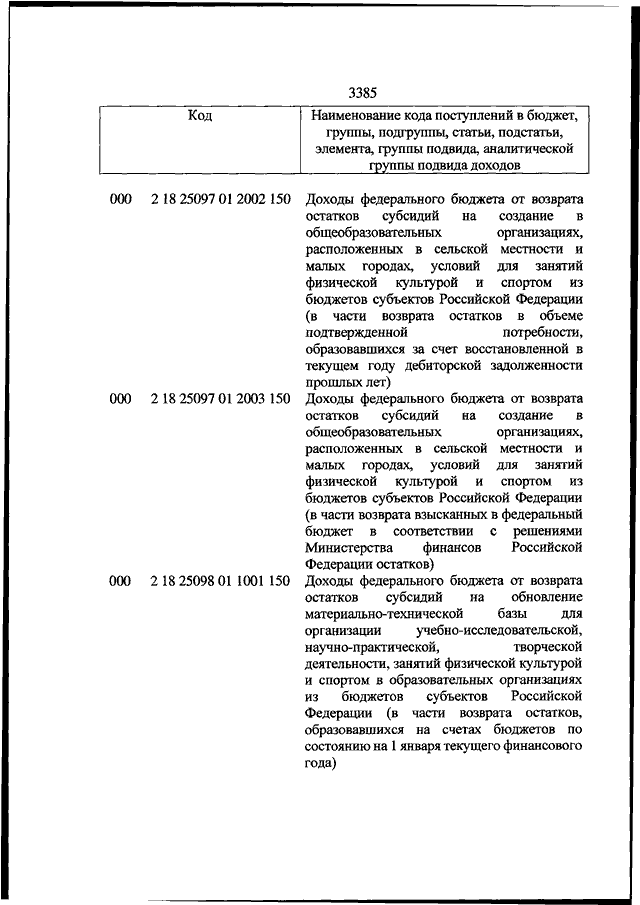 3385

| Код | Наименование кода поступлений в бюджет, группы, подгруппы, статьи, подстатьи, элемента, группы подвида, аналитической группы подвида доходов |
|---|---|
| 000 2 18 25097 01 2002 150 | Доходы федерального бюджета от возврата остатков субсидий на создание в общеобразовательных организациях, расположенных в сельской местности и малых городах, условий для занятий физической культурой и спортом из бюджетов субъектов Российской Федерации (в части возврата остатков в объеме подтвержденной потребности, образовавшихся за счет восстановленной в текущем году дебиторской задолженности прошлых лет) |
| 000 2 18 25097 01 2003 150 | Доходы федерального бюджета от возврата остатков субсидий на создание в общеобразовательных организациях, расположенных в сельской местности и малых городах, условий для занятий физической культурой и спортом из бюджетов субъектов Российской Федерации (в части возврата взысканных в федеральный бюджет в соответствии с решениями Министерства финансов Российской Федерации остатков) |
| 000 2 18 25098 01 1001 150 | Доходы федерального бюджета от возврата остатков субсидий на обновление материально-технической базы для организации учебно-исследовательской, научно-практической, творческой деятельности, занятий физической культурой и спортом в образовательных организациях из бюджетов субъектов Российской Федерации (в части возврата остатков, образовавшихся на счетах бюджетов по состоянию на 1 января текущего финансового года) |